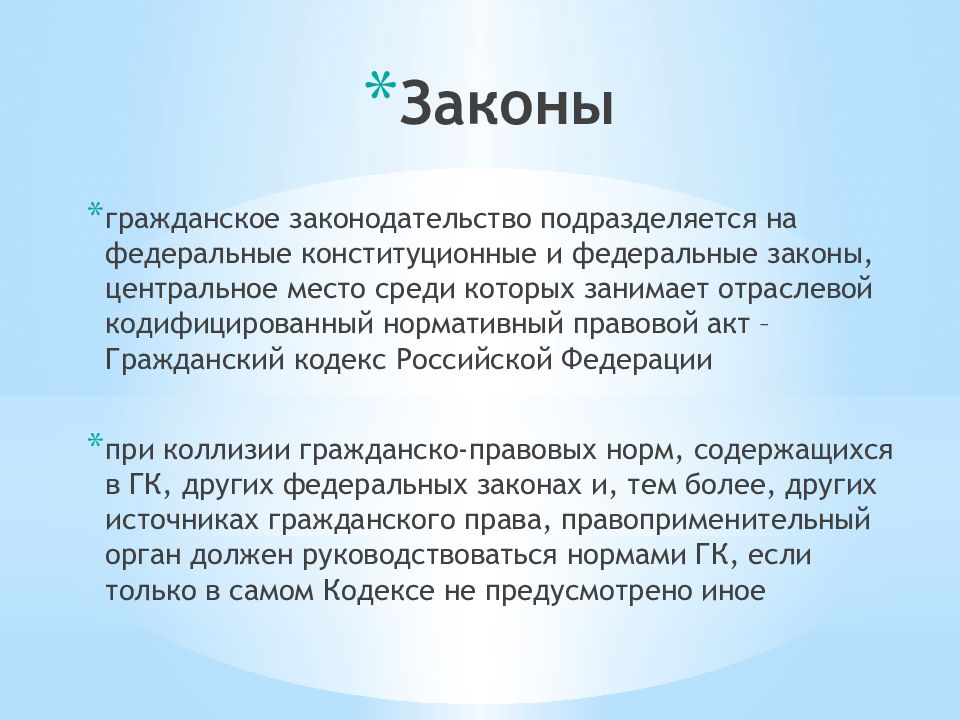 *Законы

*гражданское законодательство подразделяется на федеральные конституционные и федеральные законы, центральное место среди которых занимает отраслевой кодифицированный нормативный правовой акт – Гражданский кодекс Российской Федерации

*при коллизии гражданско-правовых норм, содержащихся в ГК, других федеральных законах и, тем более, других источниках гражданского права, правоприменительный орган должен руководствоваться нормами ГК, если только в самом Кодексе не предусмотрено иное